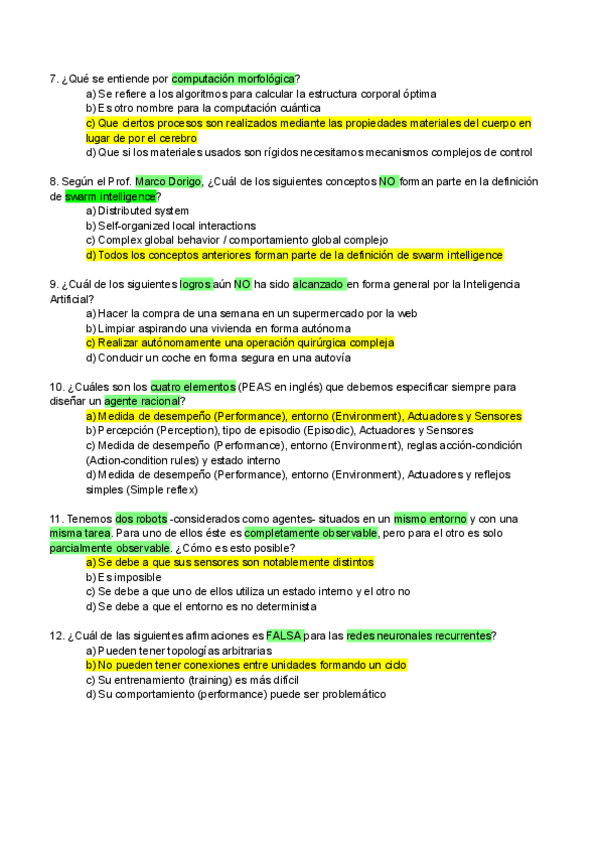 7. ¿Qué se entiende por computación morfológica?
a) Se refiere a los algoritmos para calcular la estructura corporal óptima
b) Es otro nombre para la computación cuántica
c) Que ciertos procesos son realizados mediante las propiedades materiales del cuerpo en lugar de por el cerebro
d) Que si los materiales usados son rígidos necesitamos mecanismos complejos de control

8. Según el Prof. Marco Dorigo, ¿Cuál de los siguientes conceptos NO forman parte en la definición de swarm intelligence?
a) Distributed system
b) Self-organized local interactions
c) Complex global behavior / comportamiento global complejo
d) Todos los conceptos anteriores forman parte de la definición de swarm intelligence

9. ¿Cuál de los siguientes logros aún NO ha sido alcanzado en forma general por la Inteligencia Artificial?
a) Hacer la compra de una semana en un supermercado por la web
b) Limpiar aspirando una vivienda en forma autónoma
c) Realizar autónomamente una operación quirúrgica compleja
d) Conducir un coche en forma segura en una autovía

10. ¿Cuáles son los cuatro elementos (PEAS en inglés) que debemos especificar siempre para diseñar un agente racional?
a) Medida de desempeño (Performance), entorno (Environment), Actuadores y Sensores
b) Percepción (Perception), tipo de episodio (Episodic), Actuadores y Sensores
c) Medida de desempeño (Performance), entorno (Environment), reglas acción-condición (Action-condition rules) y estado interno
d) Medida de desempeño (Performance), entorno (Environment), Actuadores y reflejos simples (Simple reflex)

11. Tenemos dos robots -considerados como agentes- situados en un mismo entorno y con una misma tarea. Para uno de ellos éste es completamente observable, pero para el otro es solo parcialmente observable. ¿Cómo es esto posible?
a) Se debe a que sus sensores son notablemente distintos
b) Es imposible
c) Se debe a que uno de ellos utiliza un estado interno y el otro no
d) Se debe a que el entorno es no determinista

12. ¿Cuál de las siguientes afirmaciones es FALSA para las redes neuronales recurrentes?
a) Pueden tener topologías arbitrarias
b) No pueden tener conexiones entre unidades formando un ciclo
c) Su entrenamiento (training) es más difícil
d) Su comportamiento (performance) puede ser problemático